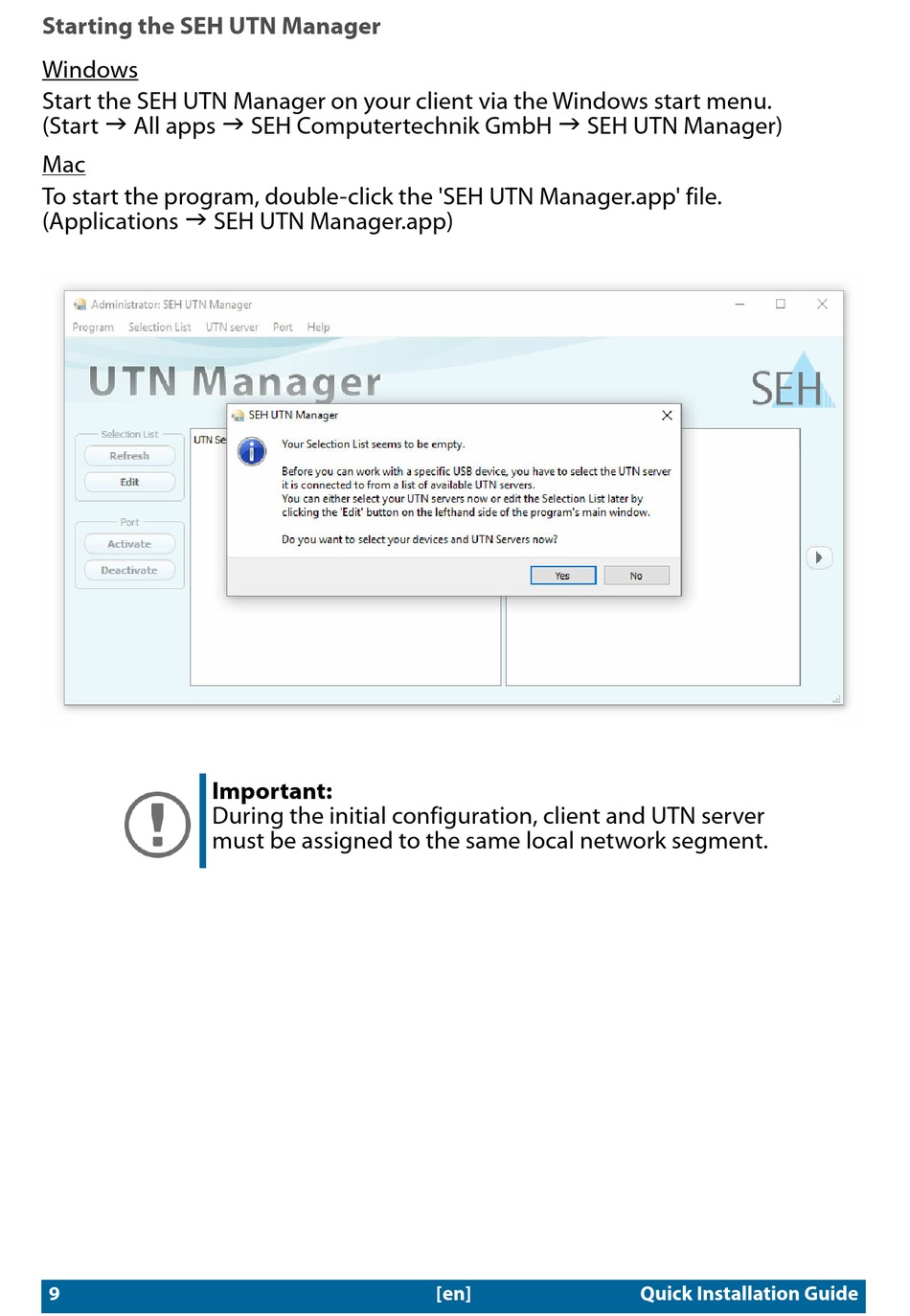 Starting the SEH UTN Manager

Windows

Start the SEH UTN Manager on your client via the Windows start menu. (Start → All apps → SEH Computertechnik GmbH → SEH UTN Manager)

Mac

To start the program, double-click the 'SEH UTN Manager.app' file. (Applications → SEH UTN Manager.app)

Administrator: SEH UTN Manager

Program Selection List UTN server Port Help

UTN Manager

SEH

Selection List

Refresh

Edit

Port

Activate

Deactivate

UTN Se

SEH UTN Manager

Your Selection List seems to be empty.

Before you can work with a specific USB device, you have to select the UTN server it is connected to from a list of available UTN servers.
You can either select your UTN servers now or edit the Selection List later by clicking the 'Edit' button on the lefthand side of the program's main window.

Do you want to select your devices and UTN Servers now?

Yes No

Important:
During the initial configuration, client and UTN server must be assigned to the same local network segment.

9 [en] Quick Installation Guide